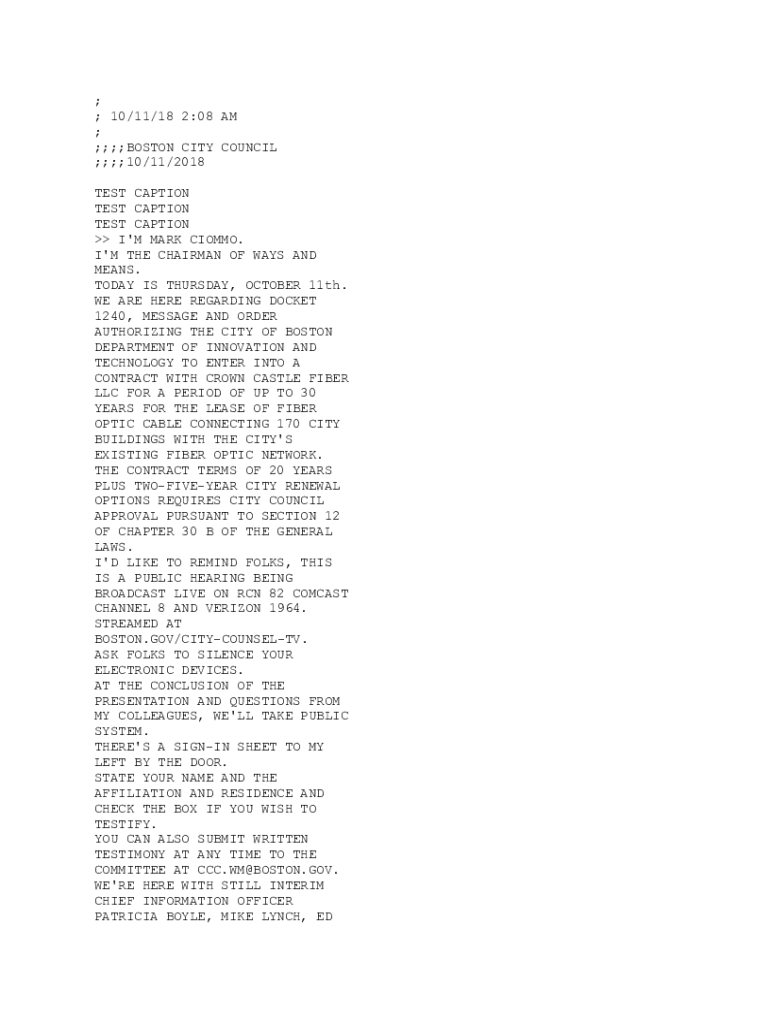 ;
; 10/11/18 2:08 AM
;
;;;;BOSTON CITY COUNCIL
;;;;10/11/2018

TEST CAPTION
TEST CAPTION
TEST CAPTION
>> I'M MARK CIOMMO.
I'M THE CHAIRMAN OF WAYS AND MEANS.
TODAY IS THURSDAY, OCTOBER 11th.
WE ARE HERE REGARDING DOCKET 1240, MESSAGE AND ORDER AUTHORIZING THE CITY OF BOSTON DEPARTMENT OF INNOVATION AND TECHNOLOGY TO ENTER INTO A CONTRACT WITH CROWN CASTLE FIBER LLC FOR A PERIOD OF UP TO 30 YEARS FOR THE LEASE OF FIBER OPTIC CABLE CONNECTING 170 CITY BUILDINGS WITH THE CITY'S EXISTING FIBER OPTIC NETWORK.
THE CONTRACT TERMS OF 20 YEARS PLUS TWO-FIVE-YEAR CITY RENEWAL OPTIONS REQUIRES CITY COUNCIL APPROVAL PURSUANT TO SECTION 12 OF CHAPTER 30 B OF THE GENERAL LAWS.
I'D LIKE TO REMIND FOLKS, THIS IS A PUBLIC HEARING BEING BROADCAST LIVE ON RCN 82 COMCAST CHANNEL 8 AND VERIZON 1964.
STREAMED AT BOSTON.GOV/CITY-COUNSEL-TV.
ASK FOLKS TO SILENCE YOUR ELECTRONIC DEVICES.
AT THE CONCLUSION OF THE PRESENTATION AND QUESTIONS FROM MY COLLEAGUES, WE'LL TAKE PUBLIC SYSTEM.
THERE'S A SIGN-IN SHEET TO MY LEFT BY THE DOOR.
STATE YOUR NAME AND THE AFFILIATION AND RESIDENCE AND CHECK THE BOX IF YOU WISH TO TESTIFY.
YOU CAN ALSO SUBMIT WRITTEN TESTIMONY AT ANY TIME TO THE COMMITTEE AT CCC.WM@BOSTON.GOV.
WE'RE HERE WITH STILL INTERIM CHIEF INFORMATION OFFICER PATRICIA BOYLE, MIKE LYNCH, ED